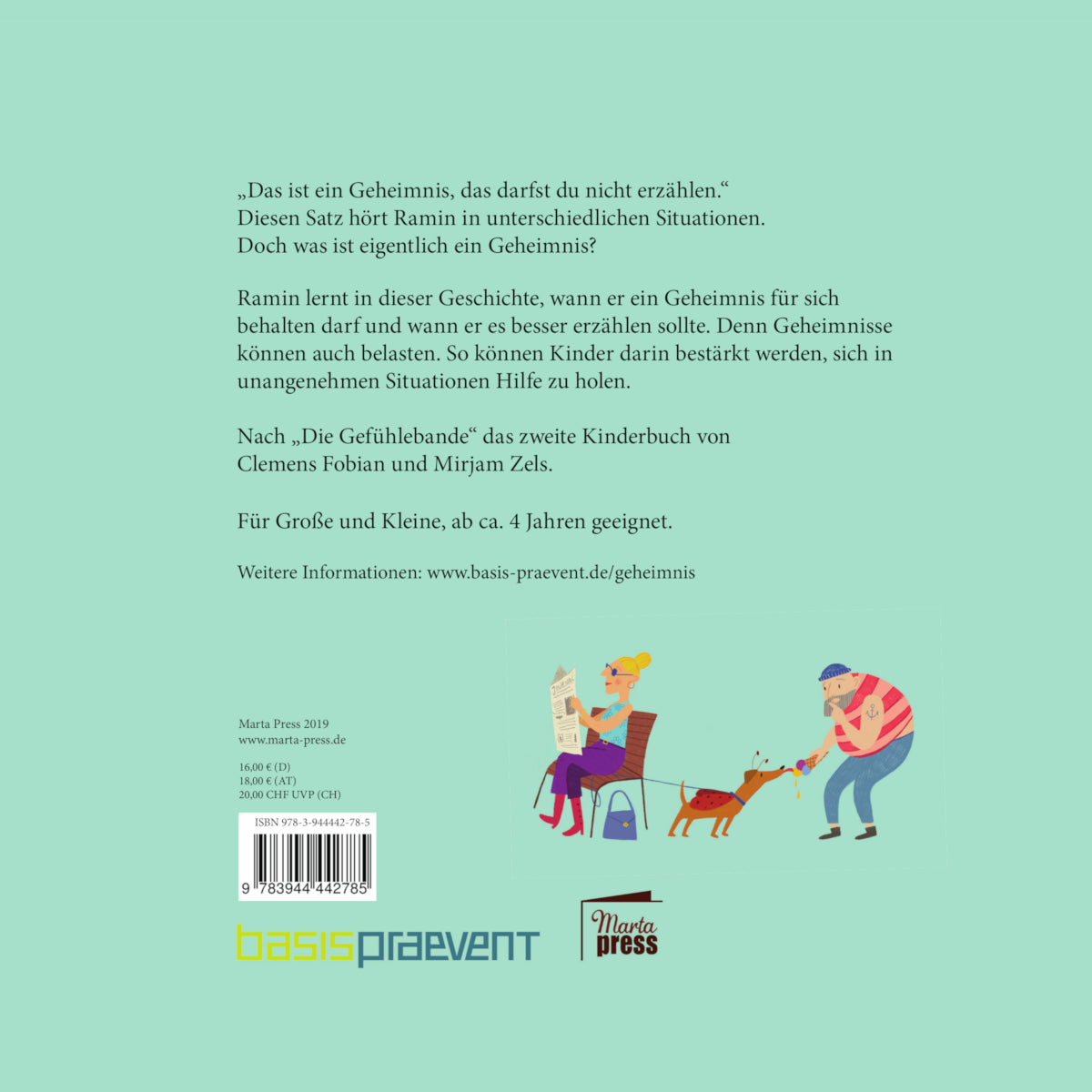 „Das ist ein Geheimnis, das darfst du nicht erzählen.“
Diesen Satz hört Ramin in unterschiedlichen Situationen.
Doch was ist eigentlich ein Geheimnis?

Ramin lernt in dieser Geschichte, wann er ein Geheimnis für sich behalten darf und wann er es besser erzählen sollte. Denn Geheimnisse können auch belasten. So können Kinder darin bestärkt werden, sich in unangenehmen Situationen Hilfe zu holen.

Nach „Die Gefühlebande“ das zweite Kinderbuch von Clemens Fobian und Mirjam Zels.

Für Große und Kleine, ab ca. 4 Jahren geeignet.

Weitere Informationen: www.basis-praevent.de/geheimnis

Marta Press 2019
www.marta-press.de

16,00 € (D)
18,00 € (AT)
20,00 CHF UVP (CH)

ISBN 978-3-944442-78-5

9 783944 442785

basispraevent

Marta
press